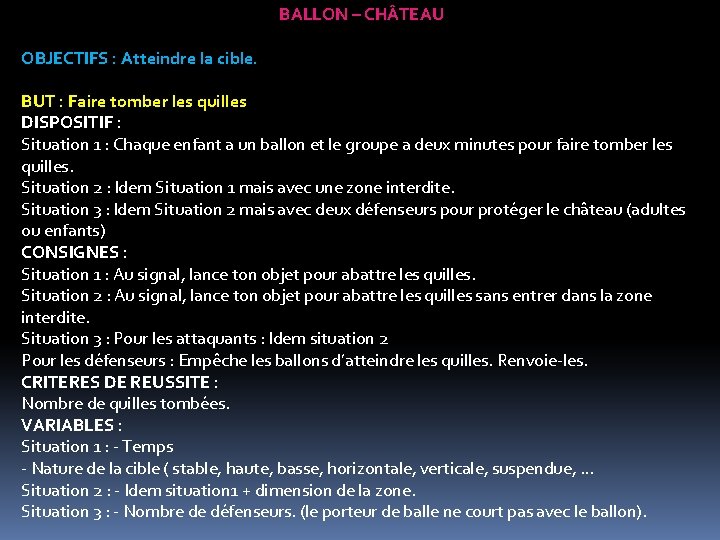 BALLON – CHÂTEAU

OBJECTIFS : Atteindre la cible.

BUT : Faire tomber les quilles
DISPOSITIF :
Situation 1 : Chaque enfant a un ballon et le groupe a deux minutes pour faire tomber les quilles.
Situation 2 : Idem Situation 1 mais avec une zone interdite.
Situation 3 : Idem Situation 2 mais avec deux défenseurs pour protéger le château (adultes ou enfants)
CONSIGNES :
Situation 1 : Au signal, lance ton objet pour abattre les quilles.
Situation 2 : Au signal, lance ton objet pour abattre les quilles sans entrer dans la zone interdite.
Situation 3 : Pour les attaquants : Idem situation 2
Pour les défenseurs : Empêche les ballons d'atteindre les quilles. Renvoie-les.
CRITERES DE REUSSITE :
Nombre de quilles tombées.
VARIABLES :
Situation 1 : - Temps
- Nature de la cible ( stable, haute, basse, horizontale, verticale, suspendue, …
Situation 2 : - Idem situation1 + dimension de la zone.
Situation 3 : - Nombre de défenseurs. (le porteur de balle ne court pas avec le ballon).